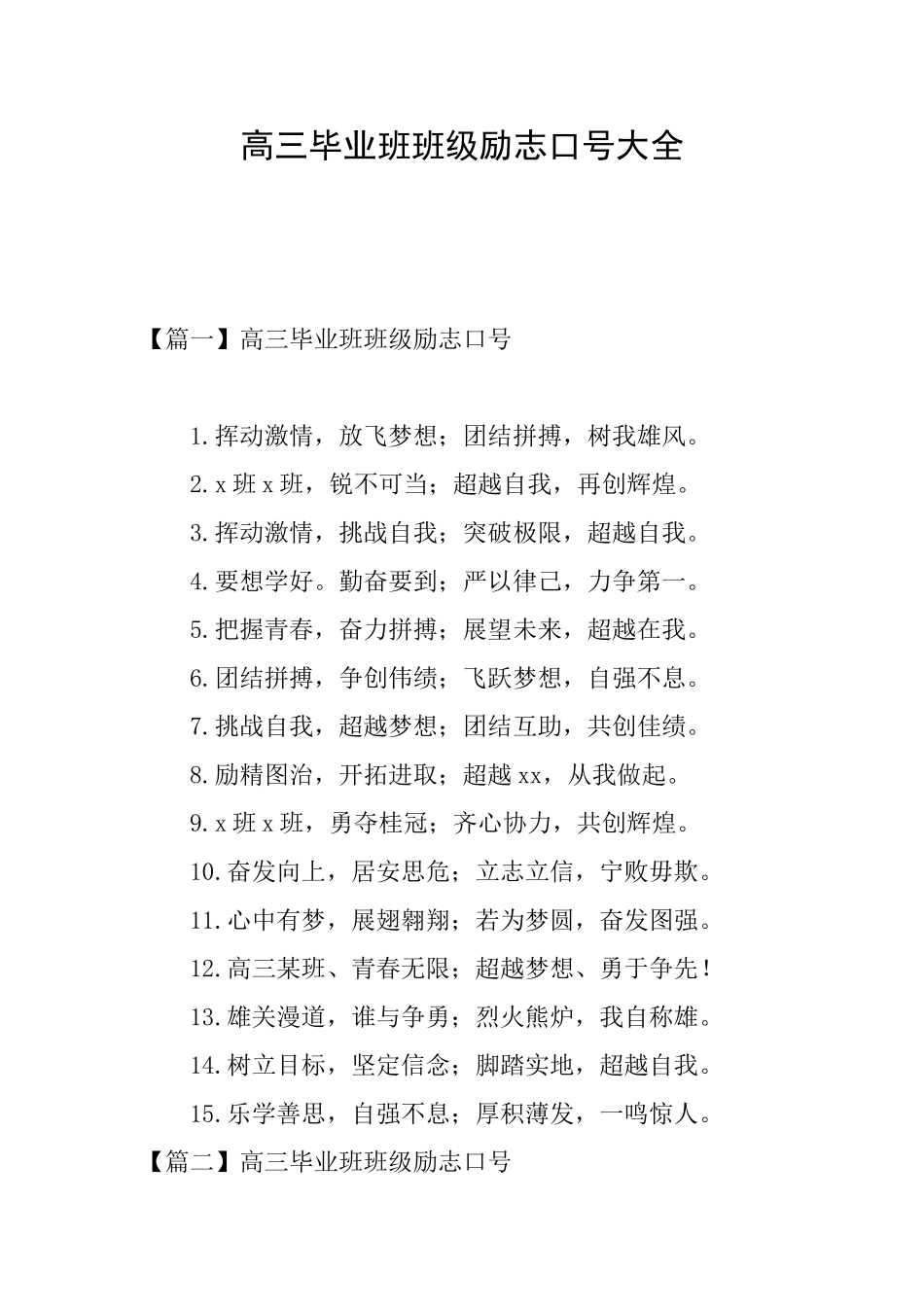 高三毕业班班级励志口号大全

【篇一】高三毕业班班级励志口号

1.挥动激情，放飞梦想；团结拼搏，树我雄风。

2.x班x班，锐不可当；超越自我，再创辉煌。

3.挥动激情，挑战自我；突破极限，超越自我。

4.要想学好。勤奋要到；严以律己，力争第一。

5.把握青春，奋力拼搏；展望未来，超越在我。

6.团结拼搏，争创伟绩；飞跃梦想，自强不息。

7.挑战自我，超越梦想；团结互助，共创佳绩。

8.励精图治，开拓进取；超越xx，从我做起。

9.x班x班，勇夺桂冠；齐心协力，共创辉煌。

10.奋发向上，居安思危；立志立信，宁败毋欺。

11.心中有梦，展翅翱翔；若为梦圆，奋发图强。

12.高三某班、青春无限；超越梦想、勇于争先！

13.雄关漫道，谁与争勇；烈火熊炉，我自称雄。

14.树立目标，坚定信念；脚踏实地，超越自我。

15.乐学善思，自强不息；厚积薄发，一鸣惊人。

【篇二】高三毕业班班级励志口号